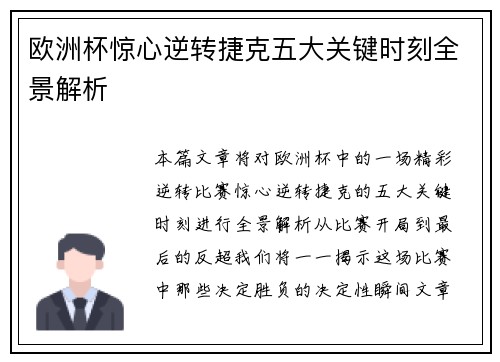 欧洲杯惊心逆转捷克五大关键时刻全景解析

本篇文章将对欧洲杯中的一场精彩逆转比赛惊心逆转捷克的五大关键时刻进行全景解析从比赛开局到最后的反超我们将一一揭示这场比赛中那些决定胜负的决定性瞬间文章